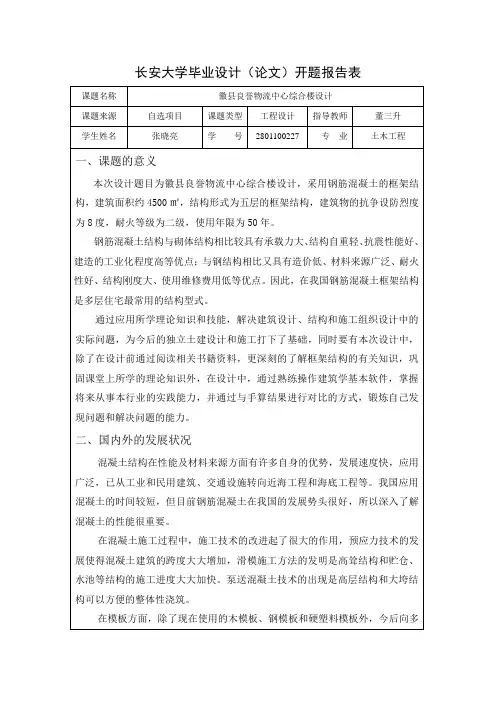 长安大学毕业设计（论文）开题报告表

| 课题名称 | 徽县良誉物流中心综合楼设计 | | | | |
|---|---|---|---|---|---|
| 课题来源 | 自选项目 | 课题类型 | 工程设计 | 指导教师 | 董三升 |
| 学生姓名 | 张晓亮 | 学　号 | 2801100227 | 专　业 | 土木工程 |

一、课题的意义

本次设计题目为徽县良誉物流中心综合楼设计，采用钢筋混凝土的框架结构，建筑面积约 4500 ㎡，结构形式为五层的框架结构，建筑物的抗争设防烈度为 8 度，耐火等级为二级，使用年限为 50 年。

钢筋混凝土结构与砌体结构相比较具有承载力大、结构自重轻、抗震性能好、建造的工业化程度高等优点；与钢结构相比又具有造价低、材料来源广泛、耐火性好、结构刚度大、使用维修费用低等优点。因此，在我国钢筋混凝土框架结构是多层住宅最常用的结构型式。

通过应用所学理论知识和技能，解决建筑设计、结构和施工组织设计中的实际问题，为今后的独立土建设计和施工打下了基础，同时要有本次设计中，除了在设计前通过阅读相关书籍资料，更深刻的了解框架结构的有关知识，巩固课堂上所学的理论知识外，在设计中，通过熟练操作建筑学基本软件，掌握将来从事本行业的实践能力，并通过与手算结果进行对比的方式，锻炼自己发现问题和解决问题的能力。

二、国内外的发展状况

混凝土结构在性能及材料来源方面有许多自身的优势，发展速度快，应用广泛，已从工业和民用建筑、交通设施转向近海工程和海底工程等。我国应用混凝土的时间较短，但目前钢筋混凝土在我国的发展势头很好，所以深入了解混凝土的性能很重要。

在混凝土施工过程中，施工技术的改进起了很大的作用，预应力技术的发展使得混凝土建筑的跨度大大增加，滑模施工方法的发明是高耸结构和贮仓、水池等结构的施工进度大大加快。泵送混凝土技术的出现是高层结构和大垮结构可以方便的整体性浇筑。

在模板方面，除了现在使用的木模板、钢模板和硬塑料模板外，今后向多